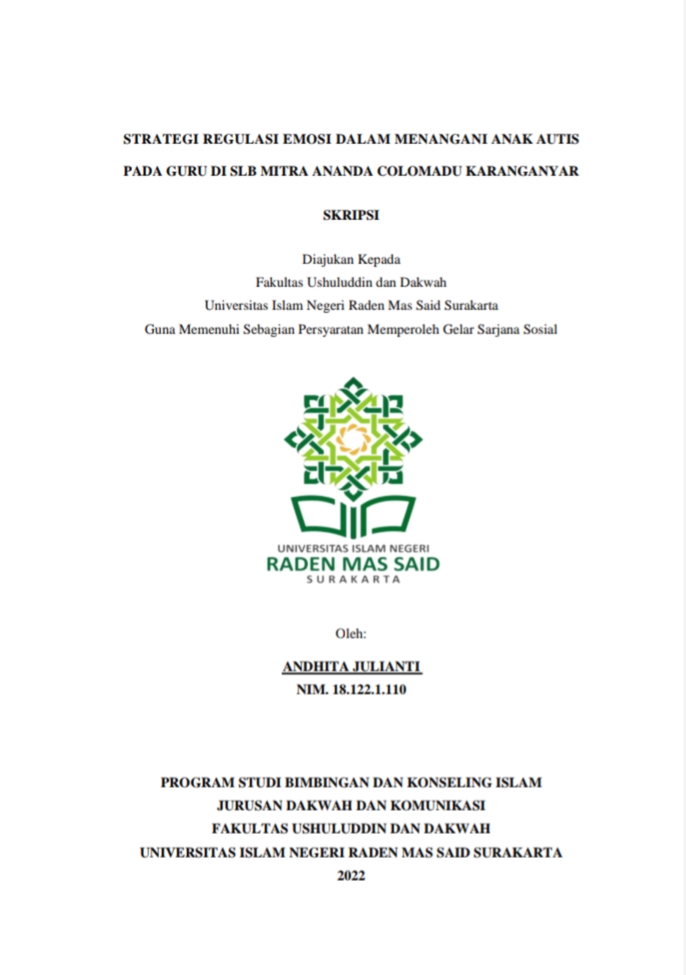 STRATEGI REGULASI EMOSI DALAM MENANGANI ANAK AUTIS PADA GURU DI SLB MITRA ANANDA COLOMADU KARANGANYAR

SKRIPSI

Diajukan Kepada
Fakultas Ushuluddin dan Dakwah
Universitas Islam Negeri Raden Mas Said Surakarta
Guna Memenuhi Sebagian Persyaratan Memperoleh Gelar Sarjana Sosial

UNIVERSITAS ISLAM NEGERI
RADEN MAS SAID
SURAKARTA

Oleh:

ANDHITA JULIANTI
NIM. 18.122.1.110

PROGRAM STUDI BIMBINGAN DAN KONSELING ISLAM
JURUSAN DAKWAH DAN KOMUNIKASI
FAKULTAS USHULUDDIN DAN DAKWAH
UNIVERSITAS ISLAM NEGERI RADEN MAS SAID SURAKARTA
2022